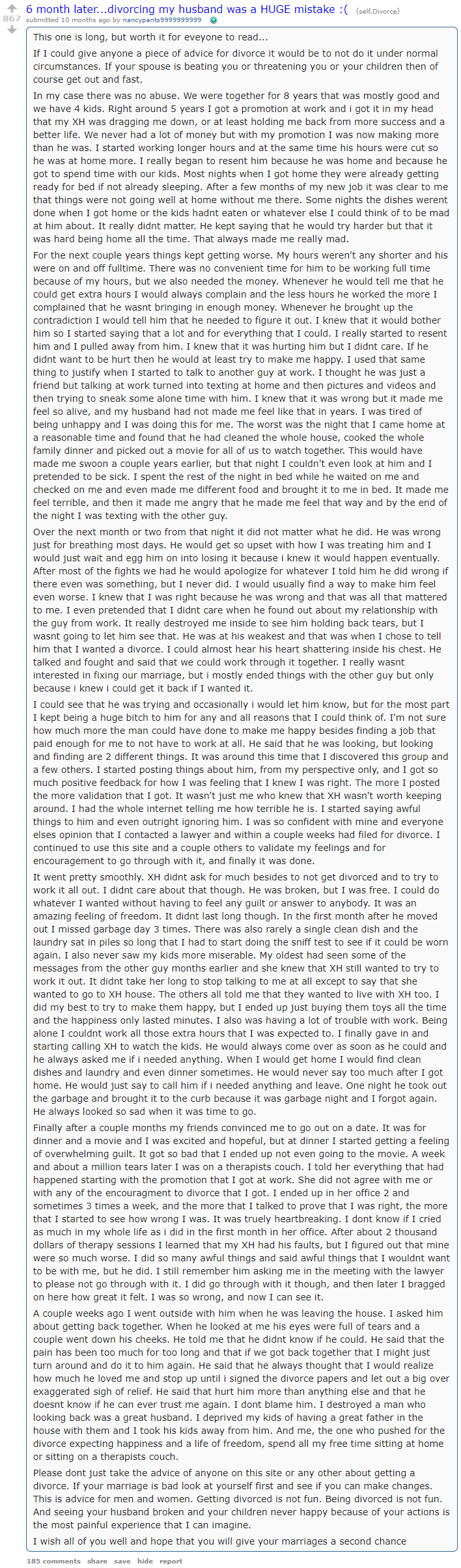 867

6 month later...divorcing my husband was a HUGE mistake :( (self.Divorce)
submitted 10 months ago by nancypants9999999999

This one is long, but worth it for eveyone to read...

If I could give anyone a piece of advice for divorce it would be to not do it under normal circumstances. If your spouse is beating you or threatening you or your children then of course get out and fast.

In my case there was no abuse. We were together for 8 years that was mostly good and we have 4 kids. Right around 5 years I got a promotion at work and i got it in my head that my XH was dragging me down, or at least holding me back from more success and a better life. We never had a lot of money but with my promotion I was now making more than he was. I started working longer hours and at the same time his hours were cut so he was at home more. I really began to resent him because he was home and because he got to spend time with our kids. Most nights when I got home they were already getting ready for bed if not already sleeping. After a few months of my new job it was clear to me that things were not going well at home without me there. Some nights the dishes werent done when I got home or the kids hadnt eaten or whatever else I could think of to be mad at him about. It really didnt matter. He kept saying that he would try harder but that it was hard being home all the time. That always made me really mad.

For the next couple years things kept getting worse. My hours weren't any shorter and his were on and off fulltime. There was no convenient time for him to be working full time because of my hours, but we also needed the money. Whenever he would tell me that he could get extra hours I would always complain and the less hours he worked the more I complained that he wasnt bringing in enough money. Whenever he brought up the contradiction I would tell him that he needed to figure it out. I knew that it would bother him so I started saying that a lot and for everything that I could. I really started to resent him and I pulled away from him. I knew that it was hurting him but I didnt care. If he didnt want to be hurt then he would at least try to make me happy. I used that same thing to justify when I started to talk to another guy at work. I thought he was just a friend but talking at work turned into texting at home and then pictures and videos and then trying to sneak some alone time with him. I knew that it was wrong but it made me feel so alive, and my husband had not made me feel like that in years. I was tired of being unhappy and I was doing this for me. The worst was the night that I came home at a reasonable time and found that he had cleaned the whole house, cooked the whole family dinner and picked out a movie for all of us to watch together. This would have made me swoon a couple years earlier, but that night I couldn't even look at him and I pretended to be sick. I spent the rest of the night in bed while he waited on me and checked on me and even made me different food and brought it to me in bed. It made me feel terrible, and then it made me angry that he made me feel that way and by the end of the night I was texting with the other guy.

Over the next month or two from that night it did not matter what he did. He was wrong just for breathing most days. He would get so upset with how I was treating him and I would just wait and egg him on into losing it because i knew it would happen eventually. After most of the fights we had he would apologize for whatever I told him he did wrong if there even was something, but I never did. I would usually find a way to make him feel even worse. I knew that I was right because he was wrong and that was all that mattered to me. I even pretended that I didnt care when he found out about my relationship with the guy from work. It really destroyed me inside to see him holding back tears, but I wasnt going to let him see that. He was at his weakest and that was when I chose to tell him that I wanted a divorce. I could almost hear his heart shattering inside his chest. He talked and fought and said that we could work through it together. I really wasnt interested in fixing our marriage, but i mostly ended things with the other guy but only because i knew i could get it back if I wanted it.

I could see that he was trying and occasionally i would let him know, but for the most part I kept being a huge bitch to him for any and all reasons that I could think of. I'm not sure how much more the man could have done to make me happy besides finding a job that paid enough for me to not have to work at all. He said that he was looking, but looking and finding are 2 different things. It was around this time that I discovered this group and a few others. I started posting things about him, from my perspective only, and I got so much positive feedback for how I was feeling that I knew I was right. The more I posted the more validation that I got. It wasn't just me who knew that XH wasn't worth keeping around. I had the whole internet telling me how terrible he is. I started saying awful things to him and even outright ignoring him. I was so confident with mine and everyone elses opinion that I contacted a lawyer and within a couple weeks had filed for divorce. I continued to use this site and a couple others to validate my feelings and for encouragement to go through with it, and finally it was done.

It went pretty smoothly. XH didnt ask for much besides to not get divorced and to try to work it all out. I didnt care about that though. He was broken, but I was free. I could do whatever I wanted without having to feel any guilt or answer to anybody. It was an amazing feeling of freedom. It didnt last long though. In the first month after he moved out I missed garbage day 3 times. There was also rarely a single clean dish and the laundry sat in piles so long that I had to start doing the sniff test to see if it could be worn again. I also never saw my kids more miserable. My oldest had seen some of the messages from the other guy months earlier and she knew that XH still wanted to try to work it out. It didnt take her long to stop talking to me at all except to say that she wanted to go to XH house. The others all told me that they wanted to live with XH too. I did my best to try to make them happy, but I ended up just buying them toys all the time and the happiness only lasted minutes. I also was having a lot of trouble with work. Being alone I couldnt work all those extra hours that I was expected to. I finally gave in and starting calling XH to watch the kids. He would always come over as soon as he could and he always asked me if i needed anything. When I would get home I would find clean dishes and laundry and even dinner sometimes. He would never say too much after I got home. He would just say to call him if i needed anything and leave. One night he took out the garbage and brought it to the curb because it was garbage night and I forgot again. He always looked so sad when it was time to go.

Finally after a couple months my friends convinced me to go out on a date. It was for dinner and a movie and I was excited and hopeful, but at dinner I started getting a feeling of overwhelming guilt. It got so bad that I ended up not even going to the movie. A week and about a million tears later I was on a therapists couch. I told her everything that had happened starting with the promotion that I got at work. She did not agree with me or with any of the encouragment to divorce that I got. I ended up in her office 2 and sometimes 3 times a week, and the more that I talked to prove that I was right, the more that I started to see how wrong I was. It was truely heartbreaking. I dont know if I cried as much in my whole life as i did in the first month in her office. After about 2 thousand dollars of therapy sessions I learned that my XH had his faults, but I figured out that mine were so much worse. I did so many awful things and said awful things that I wouldnt want to be with me, but he did. I still remember him asking me in the meeting with the lawyer to please not go through with it. I did go through with it though, and then later I bragged on here how great it felt. I was so wrong, and now I can see it.

A couple weeks ago I went outside with him when he was leaving the house. I asked him about getting back together. When he looked at me his eyes were full of tears and a couple went down his cheeks. He told me that he didnt know if he could. He said that the pain has been too much for too long and that if we got back together that I might just turn around and do it to him again. He said that he always thought that I would realize how much he loved me and stop up until i signed the divorce papers and let out a big over exaggerated sigh of relief. He said that hurt him more than anything else and that he doesnt know if he can ever trust me again. I dont blame him. I destroyed a man who looking back was a great husband. I deprived my kids of having a great father in the house with them and I took his kids away from him. And me, the one who pushed for the divorce expecting happiness and a life of freedom, spend all my free time sitting at home or sitting on a therapists couch.

Please dont just take the advice of anyone on this site or any other about getting a divorce. If your marriage is bad look at yourself first and see if you can make changes. This is advice for men and women. Getting divorced is not fun. Being divorced is not fun. And seeing your husband broken and your children never happy because of your actions is the most painful experience that I can imagine.

I wish all of you well and hope that you will give your marriages a second chance

185 comments share save hide report